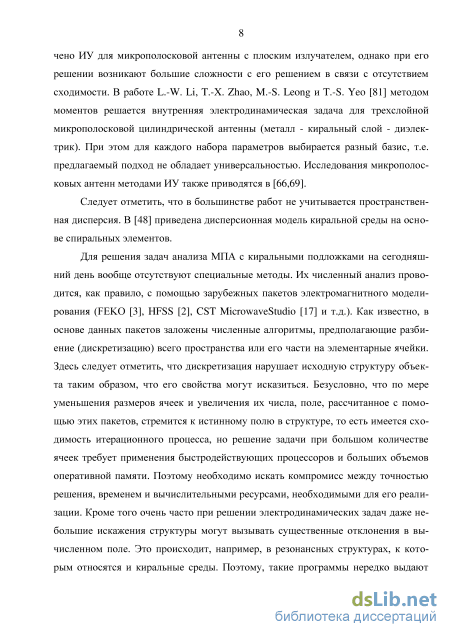 8

чено ИУ для микрополосковой антенны с плоским излучателем, однако при его решении возникают большие сложности с его решением в связи с отсутствием сходимости. В работе L.-W. Li, T.-X. Zhao, M.-S. Leong и T.-S. Yeo [81] методом моментов решается внутренняя электродинамическая задача для трехслойной микрополосковой цилиндрической антенны (металл - киральный слой - диэлектрик). При этом для каждого набора параметров выбирается разный базис, т.е. предлагаемый подход не обладает универсальностью. Исследования микрополосковых антенн методами ИУ также приводятся в [66,69].

Следует отметить, что в большинстве работ не учитывается пространственная дисперсия. В [48] приведена дисперсионная модель киральной среды на основе спиральных элементов.

Для решения задач анализа МПА с киральными подложками на сегодняшний день вообще отсутствуют специальные методы. Их численный анализ проводится, как правило, с помощью зарубежных пакетов электромагнитного моделирования (FEKO [3], HFSS [2], CST MicrowaveStudio [17] и т.д.). Как известно, в основе данных пакетов заложены численные алгоритмы, предполагающие разбиение (дискретизацию) всего пространства или его части на элементарные ячейки. Здесь следует отметить, что дискретизация нарушает исходную структуру объекта таким образом, что его свойства могут исказиться. Безусловно, что по мере уменьшения размеров ячеек и увеличения их числа, поле, рассчитанное с помощью этих пакетов, стремится к истинному полю в структуре, то есть имеется сходимость итерационного процесса, но решение задачи при большом количестве ячеек требует применения быстродействующих процессоров и больших объемов оперативной памяти. Поэтому необходимо искать компромисс между точностью решения, временем и вычислительными ресурсами, необходимыми для его реализации. Кроме того очень часто при решении электродинамических задач даже небольшие искажения структуры могут вызывать существенные отклонения в вычисленном поле. Это происходит, например, в резонансных структурах, к которым относятся и киральные среды. Поэтому, такие программы нередко выдают

dsLib.net
библиотека диссертаций